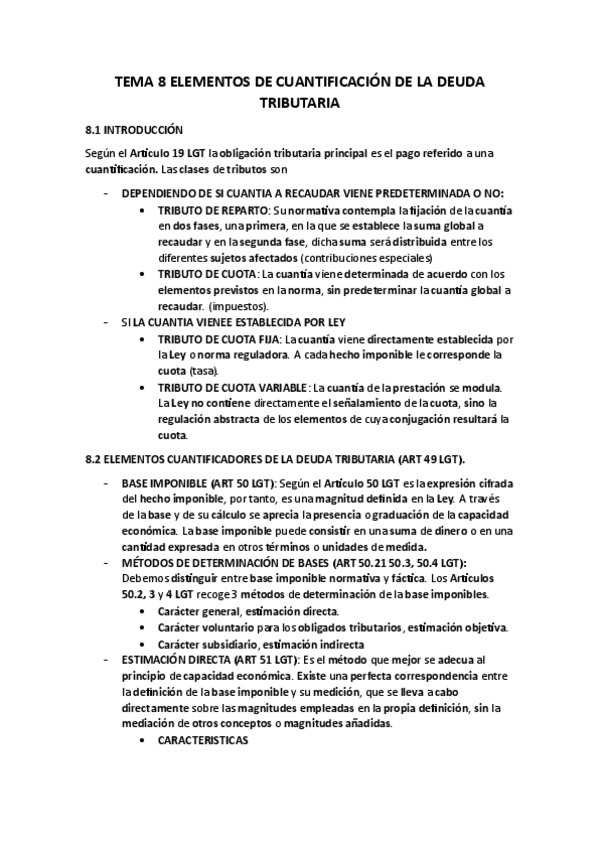 TEMA 8 ELEMENTOS DE CUANTIFICACIÓN DE LA DEUDA TRIBUTARIA

8.1 INTRODUCCIÓN

Según el Artículo 19 LGT la obligación tributaria principal es el pago referido a una cuantificación. Las clases de tributos son

- DEPENDIENDO DE SI CUANTIA A RECAUDAR VIENE PREDETERMINADA O NO:
  • TRIBUTO DE REPARTO: Su normativa contempla la fijación de la cuantía en dos fases, una primera, en la que se establece la suma global a recaudar y en la segunda fase, dicha suma será distribuida entre los diferentes sujetos afectados (contribuciones especiales)
  • TRIBUTO DE CUOTA: La cuantía viene determinada de acuerdo con los elementos previstos en la norma, sin predeterminar la cuantía global a recaudar. (impuestos).
- SI LA CUANTIA VIENEE ESTABLECIDA POR LEY
  • TRIBUTO DE CUOTA FIJA: La cuantía viene directamente establecida por la Ley o norma reguladora. A cada hecho imponible le corresponde la cuota (tasa).
  • TRIBUTO DE CUOTA VARIABLE: La cuantía de la prestación se modula. La Ley no contiene directamente el señalamiento de la cuota, sino la regulación abstracta de los elementos de cuya conjugación resultará la cuota.

8.2 ELEMENTOS CUANTIFICADORES DE LA DEUDA TRIBUTARIA (ART 49 LGT).

- BASE IMPONIBLE (ART 50 LGT): Según el Artículo 50 LGT es la expresión cifrada del hecho imponible, por tanto, es una magnitud definida en la Ley. A través de la base y de su cálculo se aprecia la presencia o graduación de la capacidad económica. La base imponible puede consistir en una suma de dinero o en una cantidad expresada en otros términos o unidades de medida.
- MÉTODOS DE DETERMINACIÓN DE BASES (ART 50.21 50.3, 50.4 LGT): Debemos distinguir entre base imponible normativa y fáctica. Los Artículos 50.2, 3 y 4 LGT recoge 3 métodos de determinación de la base imponibles.
  • Carácter general, estimación directa.
  • Carácter voluntario para los obligados tributarios, estimación objetiva.
  • Carácter subsidiario, estimación indirecta
- ESTIMACIÓN DIRECTA (ART 51 LGT): Es el método que mejor se adecua al principio de capacidad económica. Existe una perfecta correspondencia entre la definición de la base imponible y su medición, que se lleva a cabo directamente sobre las magnitudes empleadas en la propia definición, sin la mediación de otros conceptos o magnitudes añadidas.
  • CARACTERISTICAS